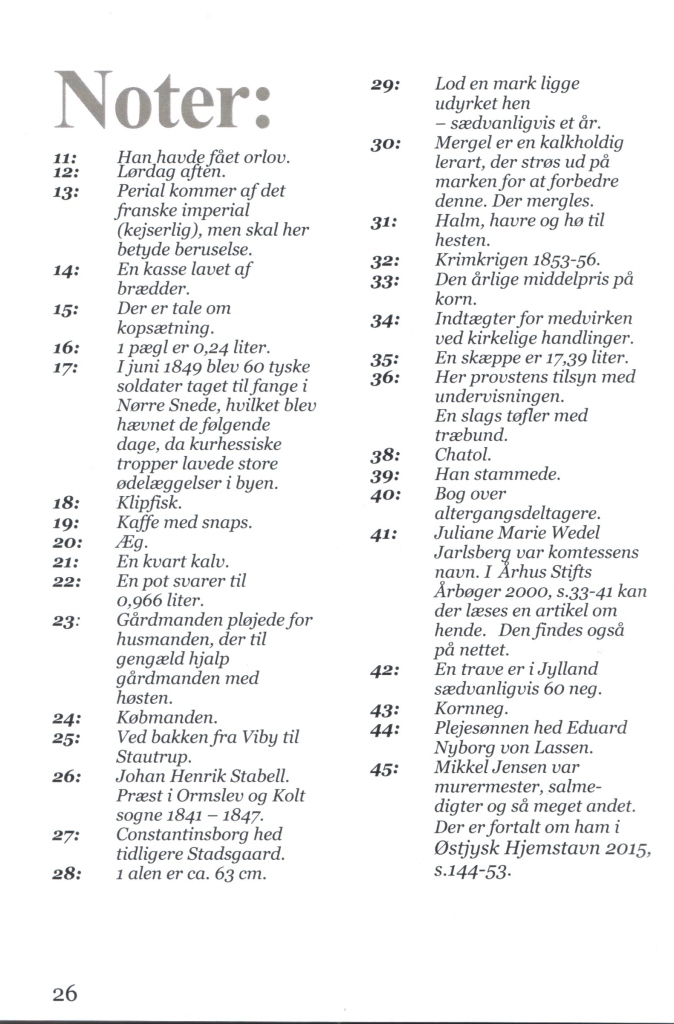 Noter:

11: Han havde fået orlov.
12: Lørdag aften.
13: Perial kommer af det franske imperial (kejserlig), men skal her betyde beruselse.
14: En kasse lavet af brædder.
15: Der er tale om kopsætning.
16: 1 pægl er 0,24 liter.
17: I juni 1849 blev 60 tyske soldater taget til fange i Nørre Snede, hvilket blev hævnet de følgende dage, da kurhessiske tropper lavede store ødelæggelser i byen.
18: Klipfisk.
19: Kaffe med snaps.
20: Æg.
21: En kvart kalv.
22: En pot svarer til 0,966 liter.
23: Gårdmanden pløjede for husmanden, der til gengæld hjalp gårdmanden med høsten.
24: Købmanden.
25: Ved bakken fra Viby til Stautrup.
26: Johan Henrik Stabell. Præst i Ormslev og Kolt sogne 1841 – 1847.
27: Constantinsborg hed tidligere Stadsgaard.
28: 1 alen er ca. 63 cm.
29: Lod en mark ligge udyrket hen – sædvanligvis et år.
30: Mergel er en kalkholdig lerart, der strøs ud på marken for at forbedre denne. Der mergles.
31: Halm, havre og hø til hesten.
32: Krimkrigen 1853-56.
33: Den årlige middelpris på korn.
34: Indtægter for medvirken ved kirkelige handlinger.
35: En skæppe er 17,39 liter.
36: Her provstens tilsyn med undervisningen.
En slags tøfler med træbund.
38: Chatol.
39: Han stammede.
40: Bog over altergangsdeltagere.
41: Juliane Marie Wedel Jarlsberg var komtessens navn. I Århus Stifts Årbøger 2000, s.33-41 kan der læses en artikel om hende. Den findes også på nettet.
42: En trave er i Jylland sædvanligvis 60 neg.
43: Kornneg.
44: Plejesønnen hed Eduard Nyborg von Lassen.
45: Mikkel Jensen var murermester, salmedigter og så meget andet. Der er fortalt om ham i Østjysk Hjemstavn 2015, s.144-53.

26